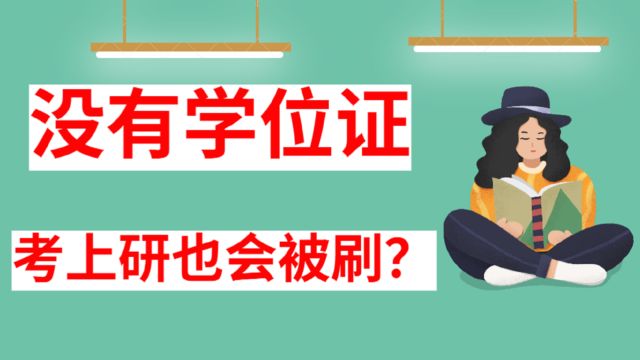 没有学位证

考上研也会被刷？